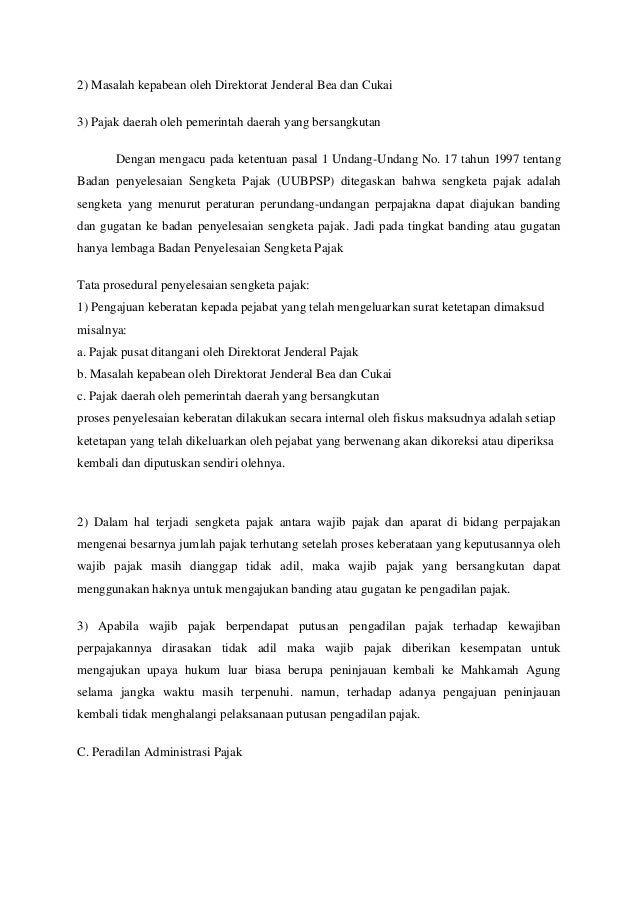 2) Masalah kepabean oleh Direktorat Jenderal Bea dan Cukai

3) Pajak daerah oleh pemerintah daerah yang bersangkutan

Dengan mengacu pada ketentuan pasal 1 Undang-Undang No. 17 tahun 1997 tentang Badan penyelesaian Sengketa Pajak (UUBPSP) ditegaskan bahwa sengketa pajak adalah sengketa yang menurut peraturan perundang-undangan perpajakna dapat diajukan banding dan gugatan ke badan penyelesaian sengketa pajak. Jadi pada tingkat banding atau gugatan hanya lembaga Badan Penyelesaian Sengketa Pajak

Tata prosedural penyelesaian sengketa pajak:
1) Pengajuan keberatan kepada pejabat yang telah mengeluarkan surat ketetapan dimaksud misalnya:
a. Pajak pusat ditangani oleh Direktorat Jenderal Pajak
b. Masalah kepabean oleh Direktorat Jenderal Bea dan Cukai
c. Pajak daerah oleh pemerintah daerah yang bersangkutan
proses penyelesaian keberatan dilakukan secara internal oleh fiskus maksudnya adalah setiap ketetapan yang telah dikeluarkan oleh pejabat yang berwenang akan dikoreksi atau diperiksa kembali dan diputuskan sendiri olehnya.

2) Dalam hal terjadi sengketa pajak antara wajib pajak dan aparat di bidang perpajakan mengenai besarnya jumlah pajak terhutang setelah proses keberataan yang keputusannya oleh wajib pajak masih dianggap tidak adil, maka wajib pajak yang bersangkutan dapat menggunakan haknya untuk mengajukan banding atau gugatan ke pengadilan pajak.

3) Apabila wajib pajak berpendapat putusan pengadilan pajak terhadap kewajiban perpajakannya dirasakan tidak adil maka wajib pajak diberikan kesempatan untuk mengajukan upaya hukum luar biasa berupa peninjauan kembali ke Mahkamah Agung selama jangka waktu masih terpenuhi. namun, terhadap adanya pengajuan peninjauan kembali tidak menghalangi pelaksanaan putusan pengadilan pajak.

C. Peradilan Administrasi Pajak